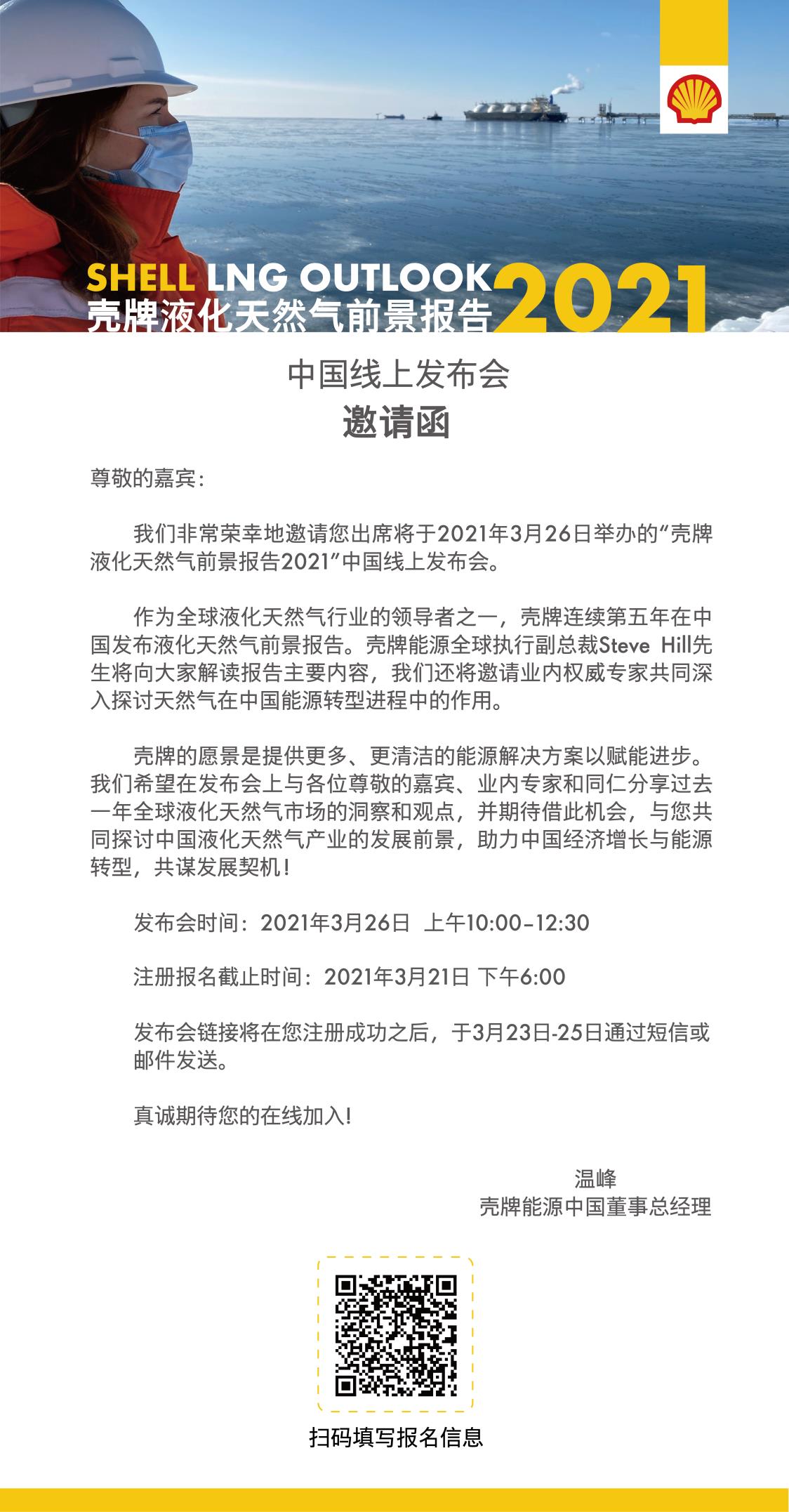 SHELL LNG OUTLOOK 2021
壳牌液化天然气前景报告

中国线上发布会
邀请函

尊敬的嘉宾：

我们非常荣幸地邀请您出席将于2021年3月26日举办的“壳牌液化天然气前景报告2021”中国线上发布会。

作为全球液化天然气行业的领导者之一，壳牌连续第五年在中国发布液化天然气前景报告。壳牌能源全球执行副总裁Steve Hill先生将向大家解读报告主要内容，我们还将邀请业内权威专家共同深入探讨天然气在中国能源转型进程中的作用。

壳牌的愿景是提供更多、更清洁的能源解决方案以赋能进步。我们希望在发布会上与各位尊敬的嘉宾、业内专家和同仁分享过去一年全球液化天然气市场的洞察和观点，并期待借此机会，与您共同探讨中国液化天然气产业的发展前景，助力中国经济增长与能源转型，共谋发展契机！

发布会时间：2021年3月26日 上午10:00-12:30

注册报名截止时间：2021年3月21日 下午6:00

发布会链接将在您注册成功之后，于3月23日-25日通过短信或邮件发送。

真诚期待您的在线加入！

温峰
壳牌能源中国董事总经理

扫码填写报名信息